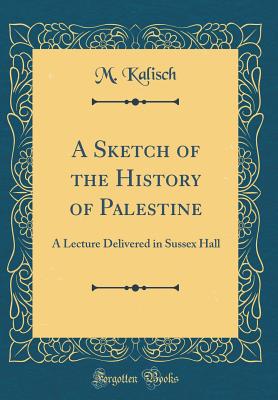 M. Kalisch

A Sketch of the History of Palestine

A Lecture Delivered in Sussex Hall

Forgotten Books